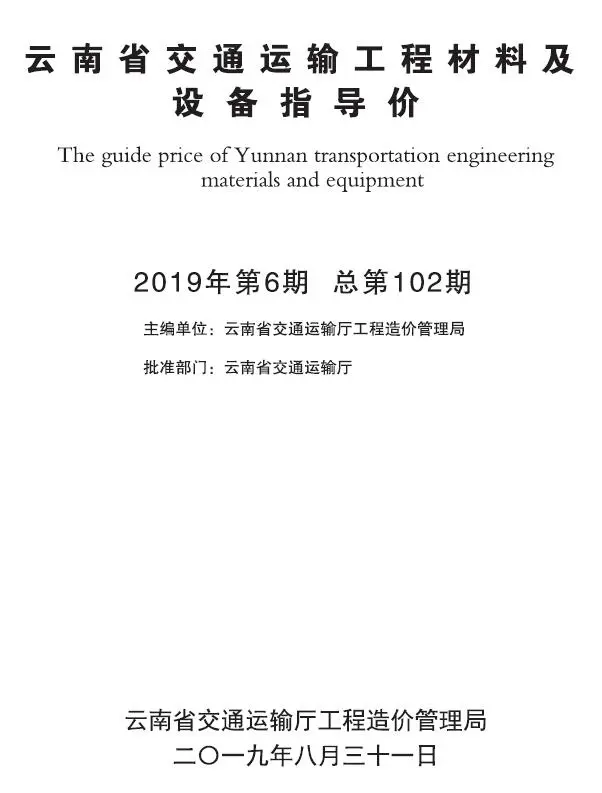 云南省交通运输工程材料及设备指导价

The guide price of Yunnan transportation engineering materials and equipment

2019年第6期 总第102期

主编单位：云南省交通运输厅工程造价管理局

批准部门：云南省交通运输厅

云南省交通运输厅工程造价管理局
二〇一九年八月三十一日